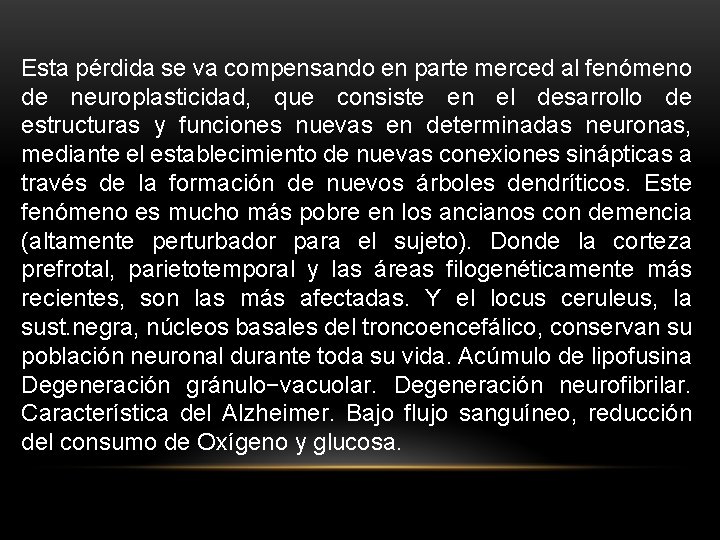 Esta pérdida se va compensando en parte merced al fenómeno de neuroplasticidad, que consiste en el desarrollo de estructuras y funciones nuevas en determinadas neuronas, mediante el establecimiento de nuevas conexiones sinápticas a través de la formación de nuevos árboles dendríticos. Este fenómeno es mucho más pobre en los ancianos con demencia (altamente perturbador para el sujeto). Donde la corteza prefrotal, parietotemporal y las áreas filogenéticamente más recientes, son las más afectadas. Y el locus ceruleus, la sust.negra, núcleos basales del troncoencefálico, conservan su población neuronal durante toda su vida. Acúmulo de lipofusina Degeneración gránulo−vacuolar. Degeneración neurofibrilar. Característica del Alzheimer. Bajo flujo sanguíneo, reducción del consumo de Oxígeno y glucosa.